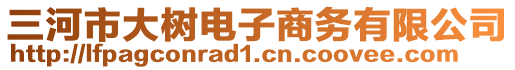 三河市大树电子商务有限公司
http://lfpagconrad1.cn.coovee.com